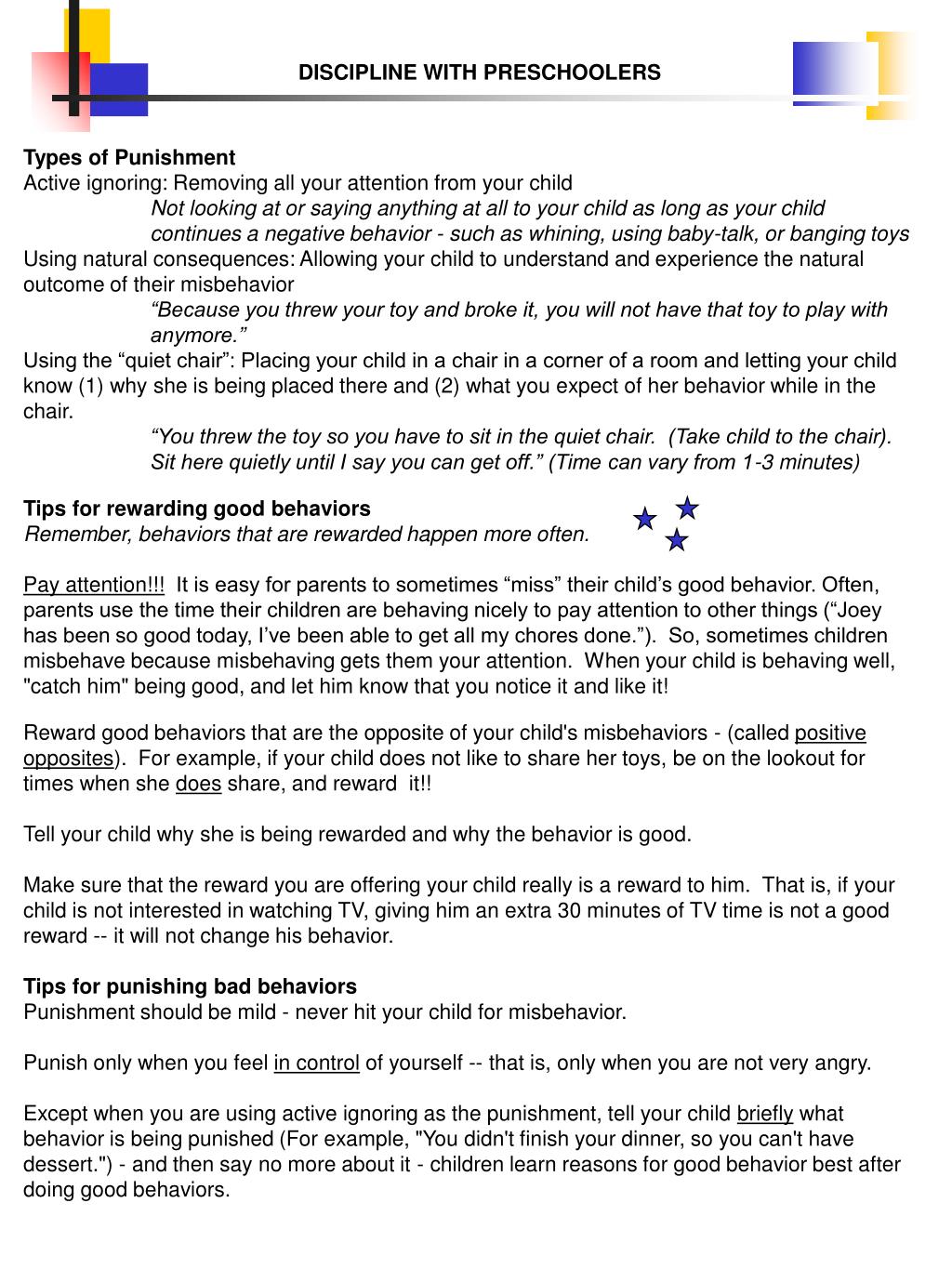 DISCIPLINE WITH PRESCHOOLERS

Types of Punishment
Active ignoring: Removing all your attention from your child
Not looking at or saying anything at all to your child as long as your child continues a negative behavior - such as whining, using baby-talk, or banging toys
Using natural consequences: Allowing your child to understand and experience the natural outcome of their misbehavior
“Because you threw your toy and broke it, you will not have that toy to play with anymore.”
Using the “quiet chair”: Placing your child in a chair in a corner of a room and letting your child know (1) why she is being placed there and (2) what you expect of her behavior while in the chair.
“You threw the toy so you have to sit in the quiet chair. (Take child to the chair). Sit here quietly until I say you can get off.” (Time can vary from 1-3 minutes)

Tips for rewarding good behaviors
Remember, behaviors that are rewarded happen more often.

Pay attention!!! It is easy for parents to sometimes “miss” their child’s good behavior. Often, parents use the time their children are behaving nicely to pay attention to other things (“Joey has been so good today, I’ve been able to get all my chores done.”). So, sometimes children misbehave because misbehaving gets them your attention. When your child is behaving well, "catch him" being good, and let him know that you notice it and like it!

Reward good behaviors that are the opposite of your child's misbehaviors - (called positive opposites). For example, if your child does not like to share her toys, be on the lookout for times when she does share, and reward it!!

Tell your child why she is being rewarded and why the behavior is good.

Make sure that the reward you are offering your child really is a reward to him. That is, if your child is not interested in watching TV, giving him an extra 30 minutes of TV time is not a good reward -- it will not change his behavior.

Tips for punishing bad behaviors
Punishment should be mild - never hit your child for misbehavior.

Punish only when you feel in control of yourself -- that is, only when you are not very angry.

Except when you are using active ignoring as the punishment, tell your child briefly what behavior is being punished (For example, "You didn't finish your dinner, so you can't have dessert.") - and then say no more about it - children learn reasons for good behavior best after doing good behaviors.